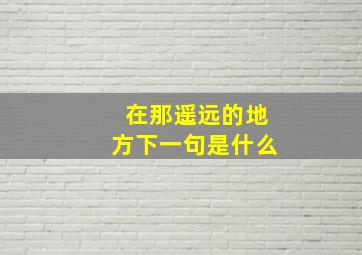 在那遥远的地方下一句是什么